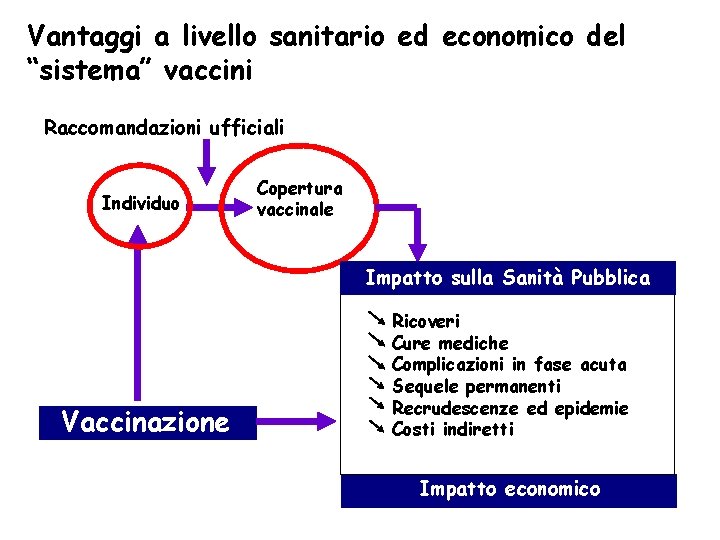 Vantaggi a livello sanitario ed economico del "sistema" vaccini

Raccomandazioni ufficiali

Individuo

Copertura vaccinale

Impatto sulla Sanità Pubblica

↘ Ricoveri
↘ Cure mediche
↘ Complicazioni in fase acuta
↘ Sequele permanenti
↘ Recrudescenze ed epidemie
↘ Costi indiretti

Vaccinazione

Impatto economico